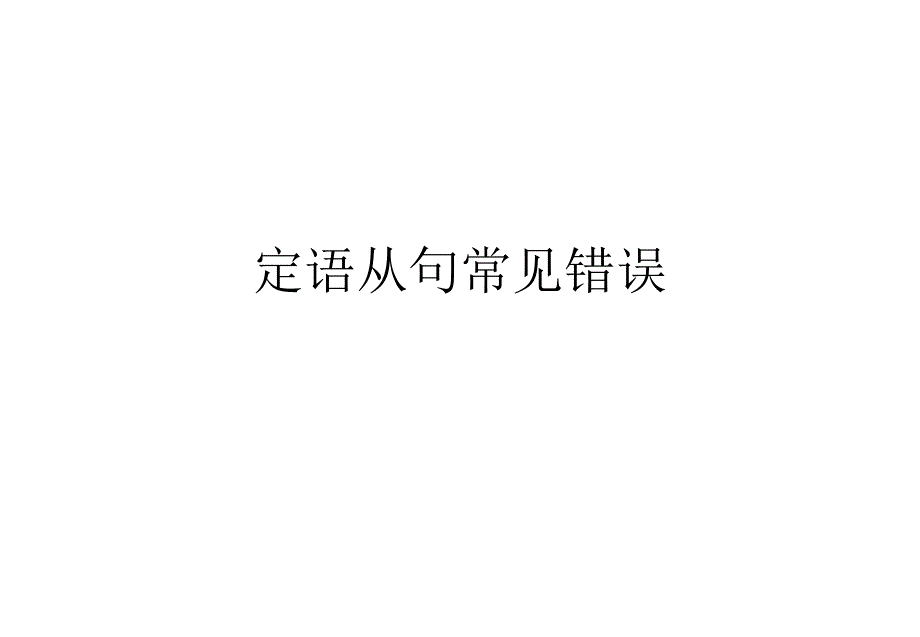 定语从句常见错误